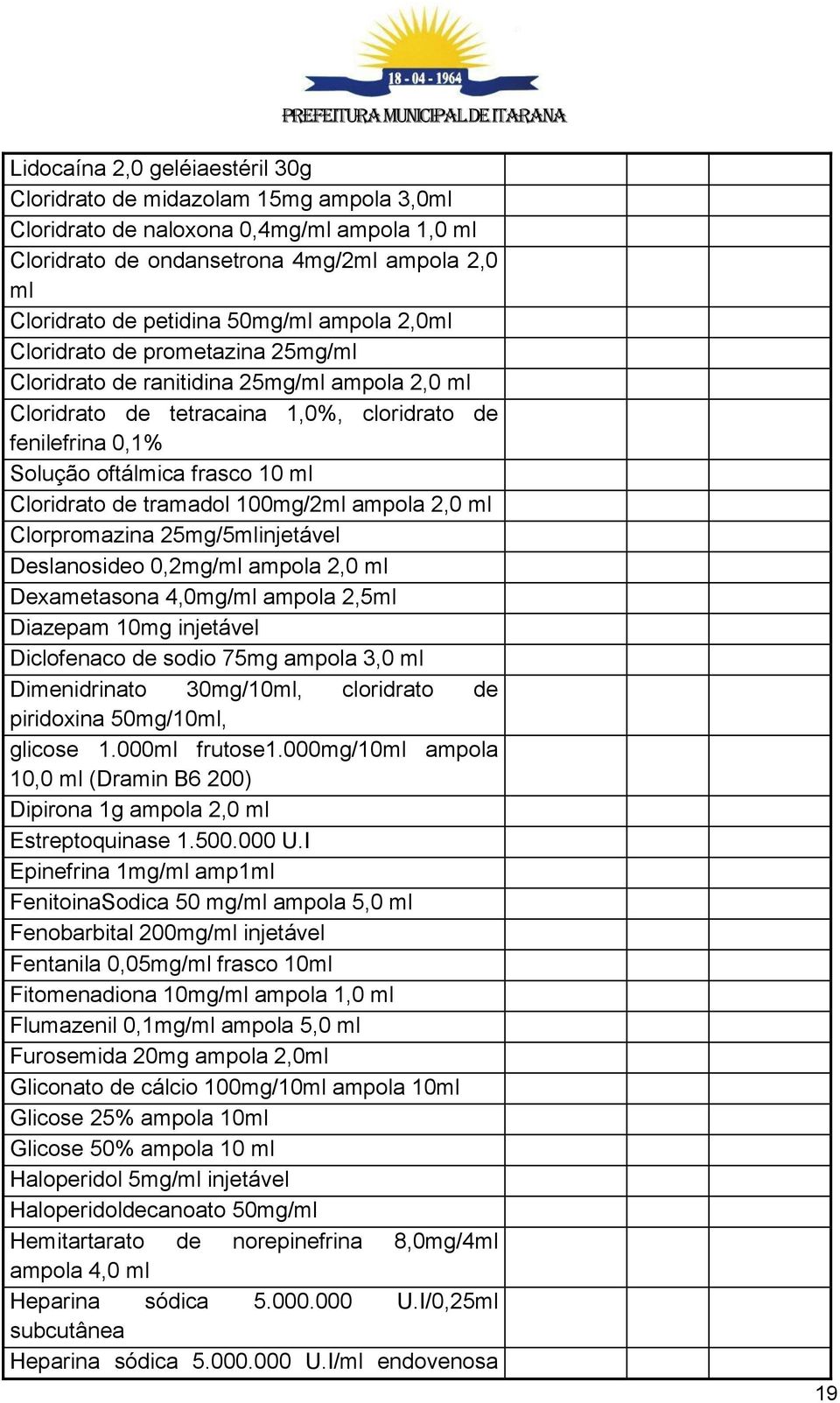 18 - 04 - 1964
PREFEITURA MUNICIPAL DE ITARANA

| | | | |
|---|---|---|---|
| Lidocaína 2,0 geléiaestéril 30g | | | |
| Cloridrato de midazolam 15mg ampola 3,0ml | | | |
| Cloridrato de naloxona 0,4mg/ml ampola 1,0 ml | | | |
| Cloridrato de ondansetrona 4mg/2ml ampola 2,0 ml | | | |
| Cloridrato de petidina 50mg/ml ampola 2,0ml | | | |
| Cloridrato de prometazina 25mg/ml | | | |
| Cloridrato de ranitidina 25mg/ml ampola 2,0 ml | | | |
| Cloridrato de tetracaina 1,0%, cloridrato de fenilefrina 0,1% | | | |
| Solução oftálmica frasco 10 ml | | | |
| Cloridrato de tramadol 100mg/2ml ampola 2,0 ml | | | |
| Clorpromazina 25mg/5mlinjetável | | | |
| Deslanosideo 0,2mg/ml ampola 2,0 ml | | | |
| Dexametasona 4,0mg/ml ampola 2,5ml | | | |
| Diazepam 10mg injetável | | | |
| Diclofenaco de sodio 75mg ampola 3,0 ml | | | |
| Dimenidrinato 30mg/10ml, cloridrato de piridoxina 50mg/10ml, | | | |
| glicose 1.000ml frutose1.000mg/10ml ampola 10,0 ml (Dramin B6 200) | | | |
| Dipirona 1g ampola 2,0 ml | | | |
| Estreptoquinase 1.500.000 U.I | | | |
| Epinefrina 1mg/ml amp1ml | | | |
| FenitoinaSodica 50 mg/ml ampola 5,0 ml | | | |
| Fenobarbital 200mg/ml injetável | | | |
| Fentanila 0,05mg/ml frasco 10ml | | | |
| Fitomenadiona 10mg/ml ampola 1,0 ml | | | |
| Flumazenil 0,1mg/ml ampola 5,0 ml | | | |
| Furosemida 20mg ampola 2,0ml | | | |
| Gliconato de cálcio 100mg/10ml ampola 10ml | | | |
| Glicose 25% ampola 10ml | | | |
| Glicose 50% ampola 10 ml | | | |
| Haloperidol 5mg/ml injetável | | | |
| Haloperidoldecanoato 50mg/ml | | | |
| Hemitartarato de norepinefrina 8,0mg/4ml ampola 4,0 ml | | | |
| Heparina sódica 5.000.000 U.I/0,25ml subcutânea | | | |
| Heparina sódica 5.000.000 U.I/ml endovenosa | | | |

19